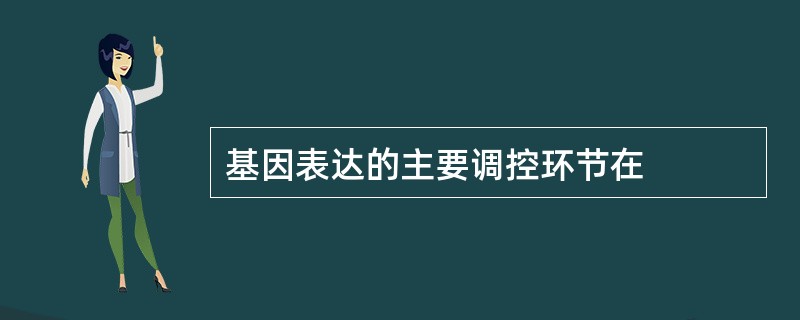 基因表达的主要调控环节在